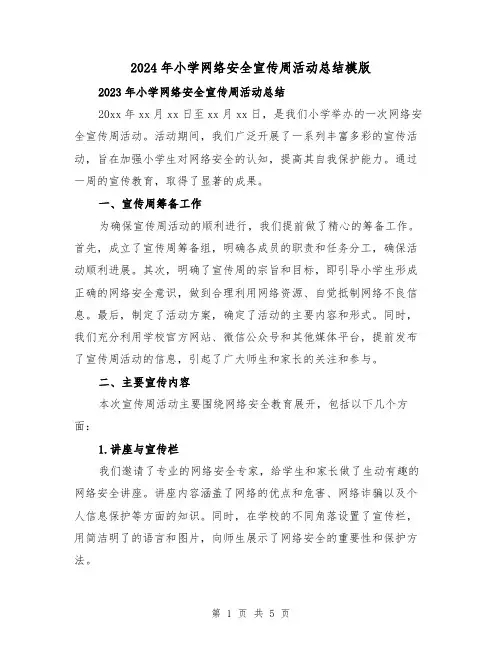 2024年小学网络安全宣传周活动总结模版

2023年小学网络安全宣传周活动总结

20xx年xx月xx日至xx月xx日，是我们小学举办的一次网络安全宣传周活动。活动期间，我们广泛开展了一系列丰富多彩的宣传活动，旨在加强小学生对网络安全的认知，提高其自我保护能力。通过一周的宣传教育，取得了显著的成果。

一、宣传周筹备工作

为确保宣传周活动的顺利进行，我们提前做了精心的筹备工作。首先，成立了宣传周筹备组，明确各成员的职责和任务分工，确保活动顺利进展。其次，明确了宣传周的宗旨和目标，即引导小学生形成正确的网络安全意识，做到合理利用网络资源、自觉抵制网络不良信息。最后，制定了活动方案，确定了活动的主要内容和形式。同时，我们充分利用学校官方网站、微信公众号和其他媒体平台，提前发布了宣传周活动的信息，引起了广大师生和家长的关注和参与。

二、主要宣传内容

本次宣传周活动主要围绕网络安全教育展开，包括以下几个方面：

1.讲座与宣传栏

我们邀请了专业的网络安全专家，给学生和家长做了生动有趣的网络安全讲座。讲座内容涵盖了网络的优点和危害、网络诈骗以及个人信息保护等方面的知识。同时，在学校的不同角落设置了宣传栏，用简洁明了的语言和图片，向师生展示了网络安全的重要性和保护方法。

第 1 页 共 5 页